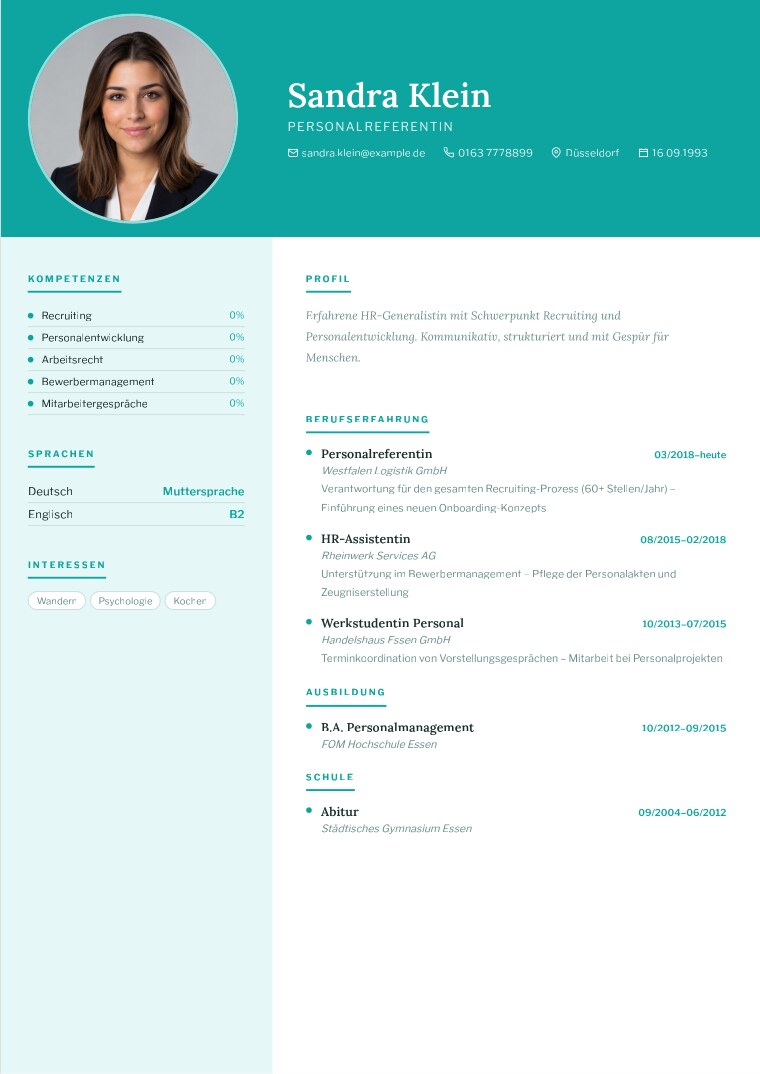 Sandra Klein

PERSONALREFERENTIN

sandra.klein@example.de 0163 7778899 Düsseldorf 16.09.1993

KOMPETENZEN

• Recruiting 0%
• Personalentwicklung 0%
• Arbeitsrecht 0%
• Bewerbermanagement 0%
• Mitarbeitergespräche 0%

SPRACHEN

Deutsch Muttersprache
Englisch B2

INTERESSEN

Wandern Psychologie Kochen

PROFIL

Erfahrene HR-Generalistin mit Schwerpunkt Recruiting und Personalentwicklung. Kommunikativ, strukturiert und mit Gespür für Menschen.

BERUFSERFAHRUNG

• Personalreferentin 03/2018–heute
Westfalen Logistik GmbH
Verantwortung für den gesamten Recruiting-Prozess (60+ Stellen/Jahr) – Einführung eines neuen Onboarding-Konzepts

• HR-Assistentin 08/2015–02/2018
Rheinwerk Services AG
Unterstützung im Bewerbermanagement – Pflege der Personalakten und Zeugniserstellung

• Werkstudentin Personal 10/2013–07/2015
Handelshaus Essen GmbH
Terminkoordination von Vorstellungsgesprächen – Mitarbeit bei Personalprojekten

AUSBILDUNG

• B.A. Personalmanagement 10/2012–09/2015
FOM Hochschule Essen

SCHULE

• Abitur 09/2004–06/2012
Städtisches Gymnasium Essen